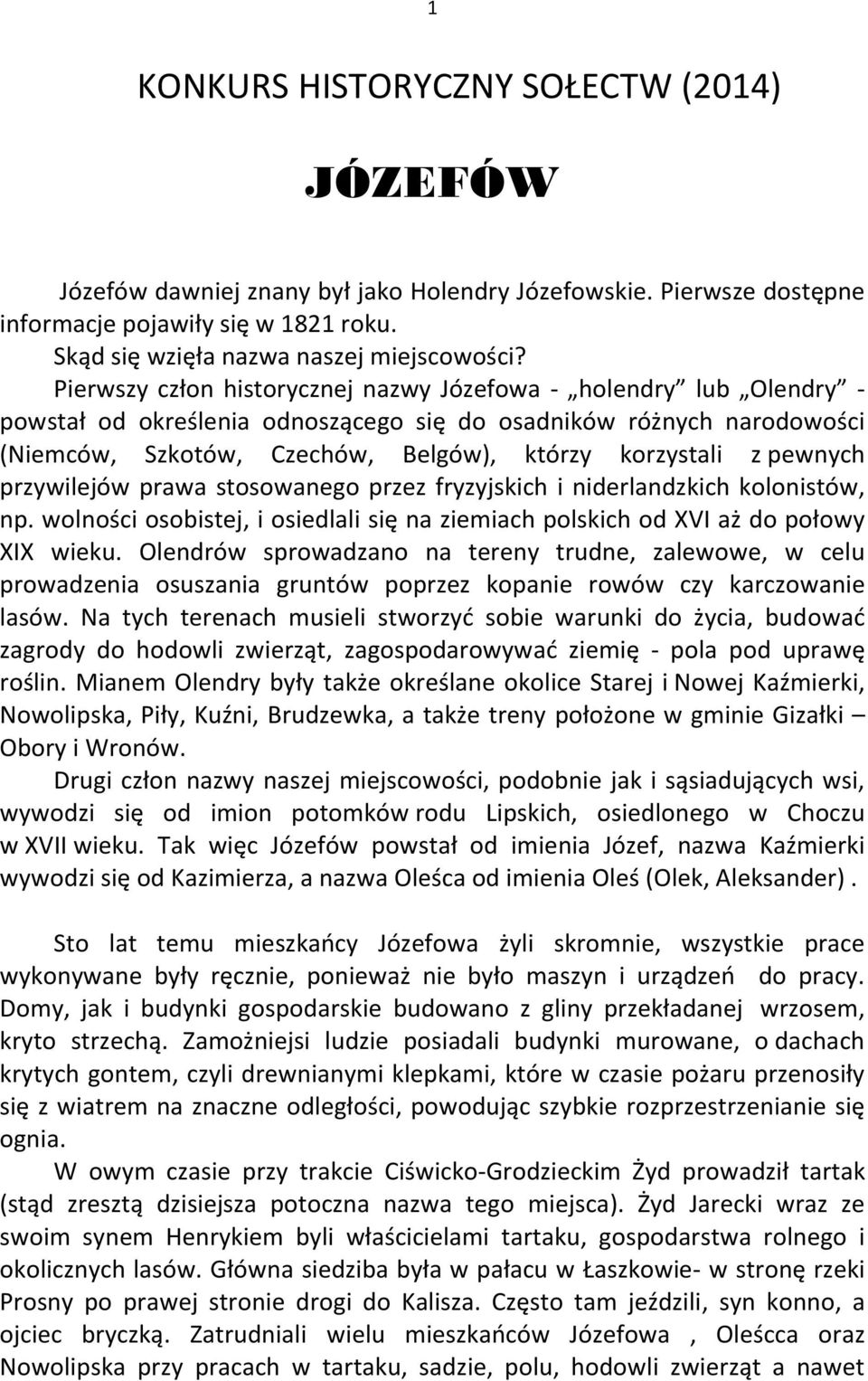 1

KONKURS HISTORYCZNY SOŁECTW (2014)

JÓZEFÓW

Józefów dawniej znany był jako Holendry Józefowskie. Pierwsze dostępne informacje pojawiły się w 1821 roku.

Skąd się wzięła nazwa naszej miejscowości?

Pierwszy człon historycznej nazwy Józefowa - „holendry” lub „Olendry” - powstał od określenia odnoszącego się do osadników różnych narodowości (Niemców, Szkotów, Czechów, Belgów), którzy korzystali z pewnych przywilejów prawa stosowanego przez fryzyjskich i niderlandzkich kolonistów, np. wolności osobistej, i osiedlali się na ziemiach polskich od XVI aż do połowy XIX wieku. Olendrów sprowadzano na tereny trudne, zalewowe, w celu prowadzenia osuszania gruntów poprzez kopanie rowów czy karczowanie lasów. Na tych terenach musieli stworzyć sobie warunki do życia, budować zagrody do hodowli zwierząt, zagospodarowywać ziemię - pola pod uprawę roślin. Mianem Olendry były także określane okolice Starej i Nowej Kaźmierki, Nowolipska, Piły, Kuźni, Brudzewka, a także treny położone w gminie Gizałki – Obory i Wronów.

Drugi człon nazwy naszej miejscowości, podobnie jak i sąsiadujących wsi, wywodzi się od imion potomków rodu Lipskich, osiedlonego w Choczu w XVII wieku. Tak więc Józefów powstał od imienia Józef, nazwa Kaźmierki wywodzi się od Kazimierza, a nazwa Oleśca od imienia Oleś (Olek, Aleksander) .

Sto lat temu mieszkańcy Józefowa żyli skromnie, wszystkie prace wykonywane były ręcznie, ponieważ nie było maszyn i urządzeń do pracy. Domy, jak i budynki gospodarskie budowano z gliny przekładanej wrzosem, kryto strzechą. Zamożniejsi ludzie posiadali budynki murowane, o dachach krytych gontem, czyli drewnianymi klepkami, które w czasie pożaru przenosiły się z wiatrem na znaczne odległości, powodując szybkie rozprzestrzenianie się ognia.

W owym czasie przy trakcie Ciświcko-Grodzieckim Żyd prowadził tartak (stąd zresztą dzisiejsza potoczna nazwa tego miejsca). Żyd Jarecki wraz ze swoim synem Henrykiem byli właścicielami tartaku, gospodarstwa rolnego i okolicznych lasów. Główna siedziba była w pałacu w Łaszkowie- w stronę rzeki Prosny po prawej stronie drogi do Kalisza. Często tam jeździli, syn konno, a ojciec bryczką. Zatrudniali wielu mieszkańców Józefowa , Oleśca oraz Nowolipska przy pracach w tartaku, sadzie, polu, hodowli zwierząt a nawet